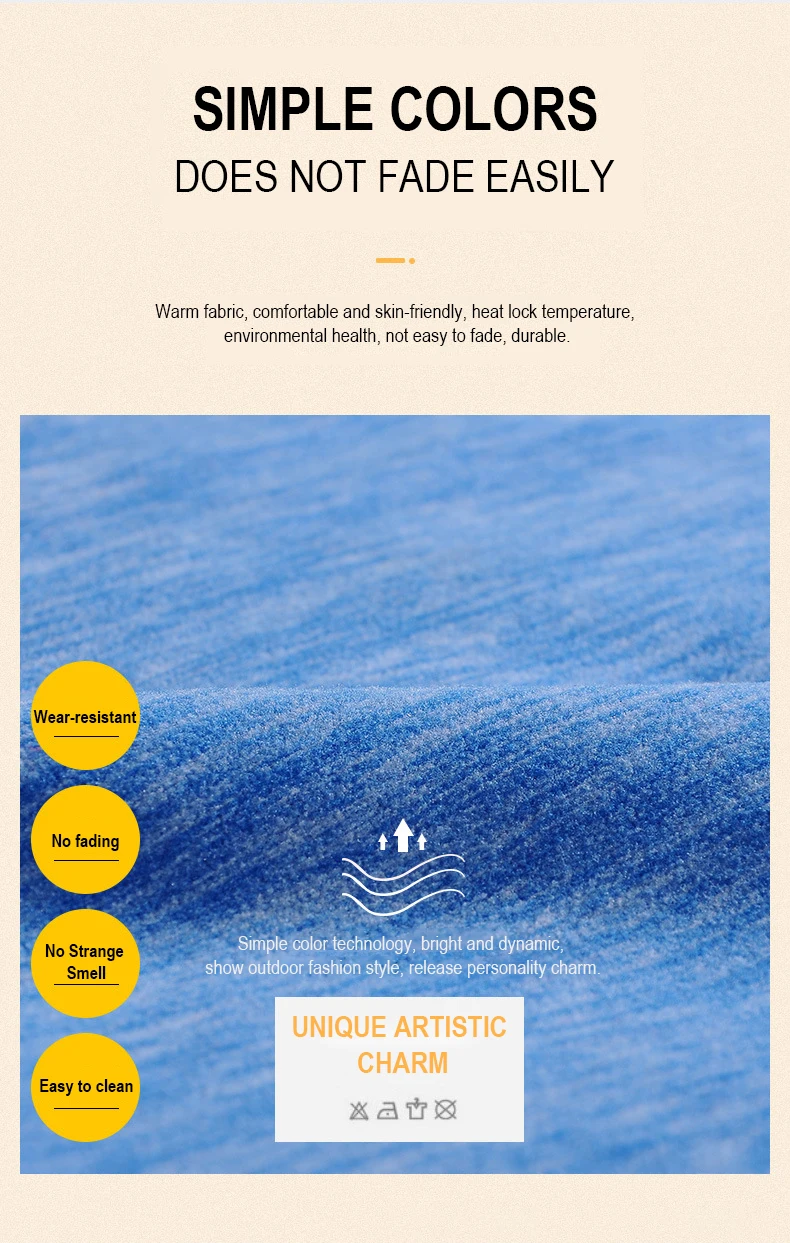 SIMPLE COLORS
DOES NOT FADE EASILY

Warm fabric, comfortable and skin-friendly, heat lock temperature, environmental health, not easy to fade, durable.

Wear-resistant

No fading

No Strange Smell

Easy to clean

Simple color technology, bright and dynamic, show outdoor fashion style, release personality charm.

UNIQUE ARTISTIC CHARM